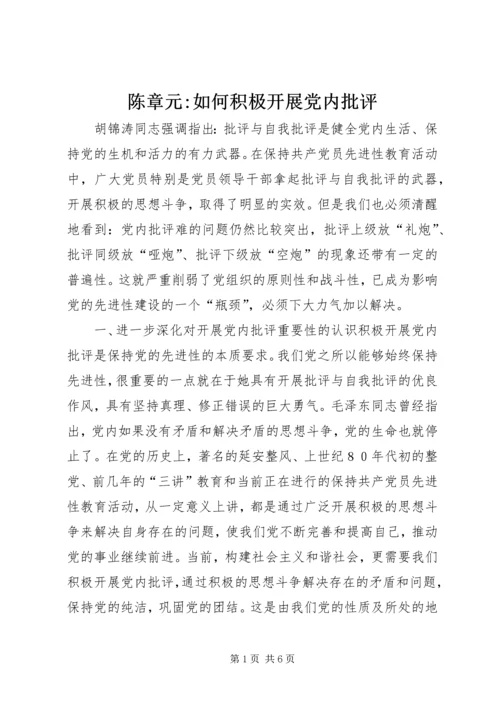 陈章元:如何积极开展党内批评

胡锦涛同志强调指出：批评与自我批评是健全党内生活、保持党的生机和活力的有力武器。在保持共产党员先进性教育活动中，广大党员特别是党员领导干部拿起批评与自我批评的武器，开展积极的思想斗争，取得了明显的实效。但是我们也必须清醒地看到：党内批评难的问题仍然比较突出，批评上级放“礼炮”、批评同级放“哑炮”、批评下级放“空炮”的现象还带有一定的普遍性。这就严重削弱了党组织的原则性和战斗性，已成为影响党的先进性建设的一个“瓶颈”，必须下大力气加以解决。

一、进一步深化对开展党内批评重要性的认识积极开展党内批评是保持党的先进性的本质要求。我们党之所以能够始终保持先进性，很重要的一点就在于她具有开展批评与自我批评的优良作风，具有坚持真理、修正错误的巨大勇气。毛泽东同志曾经指出，党内如果没有矛盾和解决矛盾的思想斗争，党的生命也就停止了。在党的历史上，著名的延安整风、上世纪８０年代初的整党、前几年的“三讲”教育和当前正在进行的保持共产党员先进性教育活动，从一定意义上讲，都是通过广泛开展积极的思想斗争来解决自身存在的问题，使我们党不断完善和提高自己，推动党的事业继续前进。当前，构建社会主义和谐社会，更需要我们积极开展党内批评，通过积极的思想斗争解决存在的矛盾和问题，保持党的纯洁，巩固党的团结。这是由我们党的性质及所处的地

第1页 共6页